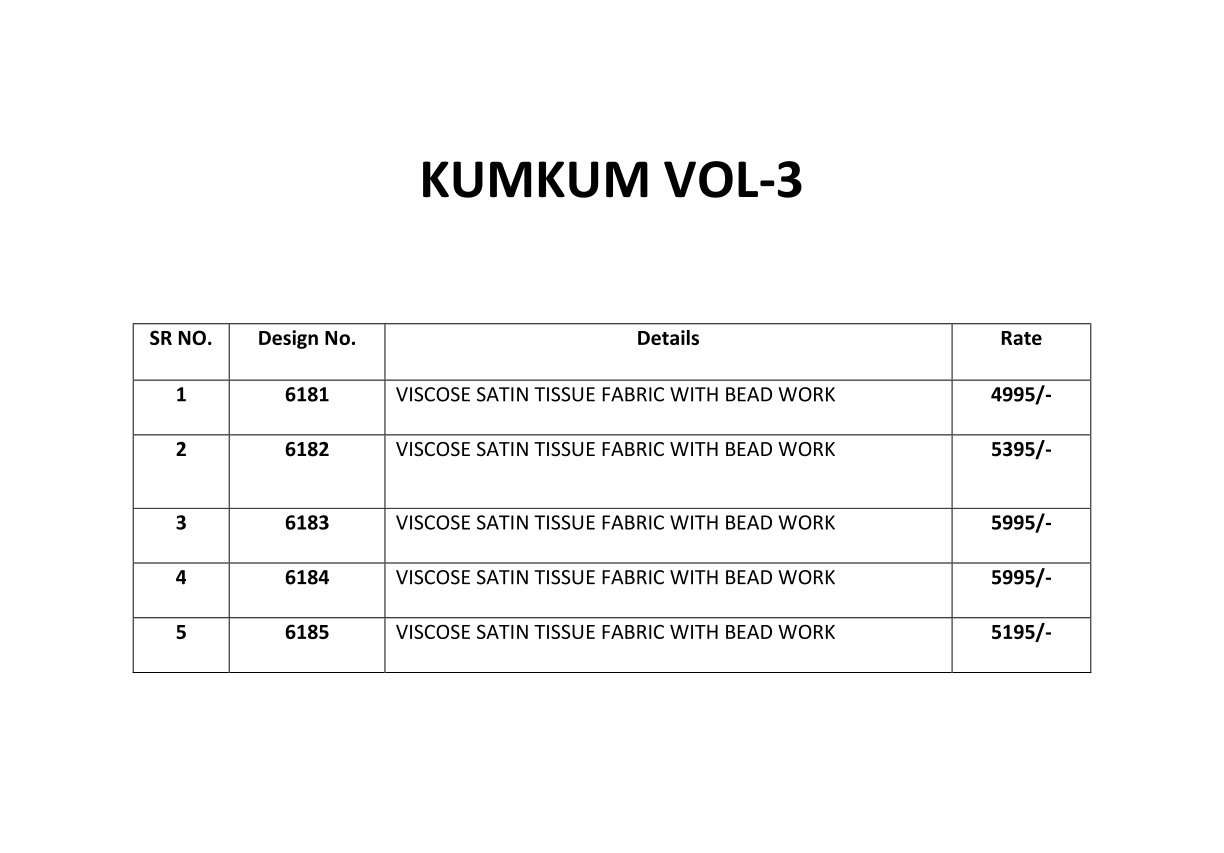 KUMKUM VOL-3

| SR NO. | Design No. | Details | Rate |
|---|---|---|---|
| 1 | 6181 | VISCOSE SATIN TISSUE FABRIC WITH BEAD WORK | 4995/- |
| 2 | 6182 | VISCOSE SATIN TISSUE FABRIC WITH BEAD WORK | 5395/- |
| 3 | 6183 | VISCOSE SATIN TISSUE FABRIC WITH BEAD WORK | 5995/- |
| 4 | 6184 | VISCOSE SATIN TISSUE FABRIC WITH BEAD WORK | 5995/- |
| 5 | 6185 | VISCOSE SATIN TISSUE FABRIC WITH BEAD WORK | 5195/- |